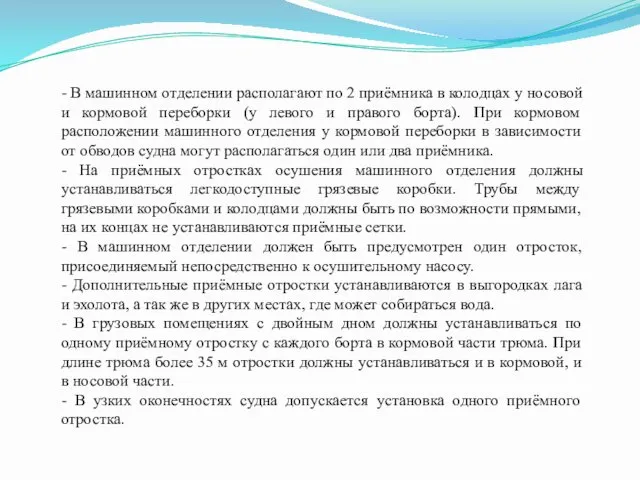 - В машинном отделении располагают по 2 приёмника в колодцах у носовой и кормовой переборки (у левого и правого борта). При кормовом расположении машинного отделения у кормовой переборки в зависимости от обводов судна могут располагаться один или два приёмника.
- На приёмных отростках осушения машинного отделения должны устанавливаться легкодоступные грязевые коробки. Трубы между грязевыми коробками и колодцами должны быть по возможности прямыми, на их концах не устанавливаются приёмные сетки.
- В машинном отделении должен быть предусмотрен один отросток, присоединяемый непосредственно к осушительному насосу.
- Дополнительные приёмные отростки устанавливаются в выгородках лага и эхолота, а так же в других местах, где может собираться вода.
- В грузовых помещениях с двойным дном должны устанавливаться по одному приёмному отростку с каждого борта в кормовой части трюма. При длине трюма более 35 м отростки должны устанавливаться и в кормовой, и в носовой части.
- В узких оконечностях судна допускается установка одного приёмного отростка.